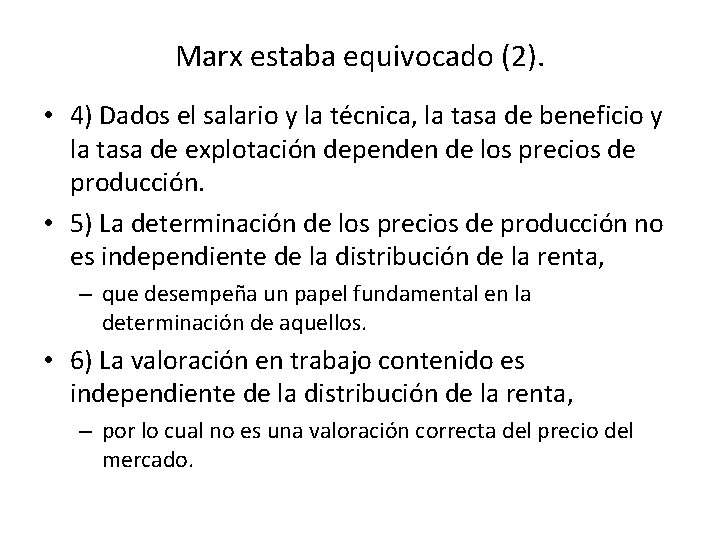 Marx estaba equivocado (2).

• 4) Dados el salario y la técnica, la tasa de beneficio y la tasa de explotación dependen de los precios de producción.

• 5) La determinación de los precios de producción no es independiente de la distribución de la renta,

– que desempeña un papel fundamental en la determinación de aquellos.

• 6) La valoración en trabajo contenido es independiente de la distribución de la renta,

– por lo cual no es una valoración correcta del precio del mercado.